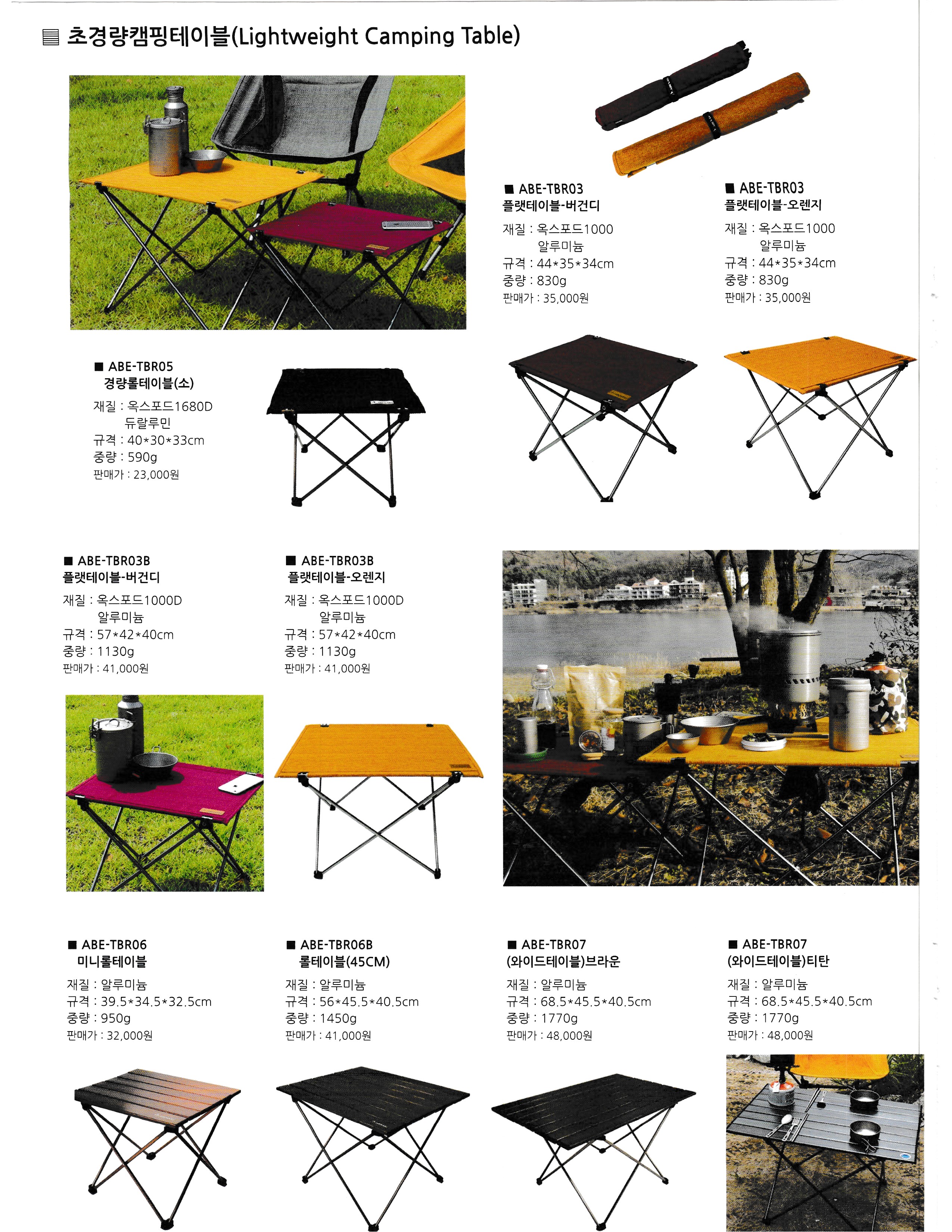 ▤ 초경량캠핑테이블(Lightweight Camping Table)

■ ABE-TBR03
플랫테이블-버건디
재질 : 옥스포드1000
알루미늄
규격 : 44*35*34cm
중량 : 830g
판매가 : 35,000원

■ ABE-TBR03
플랫테이블-오렌지
재질 : 옥스포드1000
알루미늄
규격 : 44*35*34cm
중량 : 830g
판매가 : 35,000원

■ ABE-TBR05
경량롤테이블(소)
재질 : 옥스포드1680D
듀랄루민
규격 : 40*30*33cm
중량 : 590g
판매가 : 23,000원

■ ABE-TBR03B
플랫테이블-버건디
재질 : 옥스포드1000D
알루미늄
규격 : 57*42*40cm
중량 : 1130g
판매가 : 41,000원

■ ABE-TBR03B
플랫테이블-오렌지
재질 : 옥스포드1000D
알루미늄
규격 : 57*42*40cm
중량 : 1130g
판매가 : 41,000원

■ ABE-TBR06
미니롤테이블
재질 : 알루미늄
규격 : 39.5*34.5*32.5cm
중량 : 950g
판매가 : 32,000원

■ ABE-TBR06B
롤테이블(45CM)
재질 : 알루미늄
규격 : 56*45.5*40.5cm
중량 : 1450g
판매가 : 41,000원

■ ABE-TBR07
(와이드테이블)브라운
재질 : 알루미늄
규격 : 68.5*45.5*40.5cm
중량 : 1770g
판매가 : 48,000원

■ ABE-TBR07
(와이드테이블)티탄
재질 : 알루미늄
규격 : 68.5*45.5*40.5cm
중량 : 1770g
판매가 : 48,000원